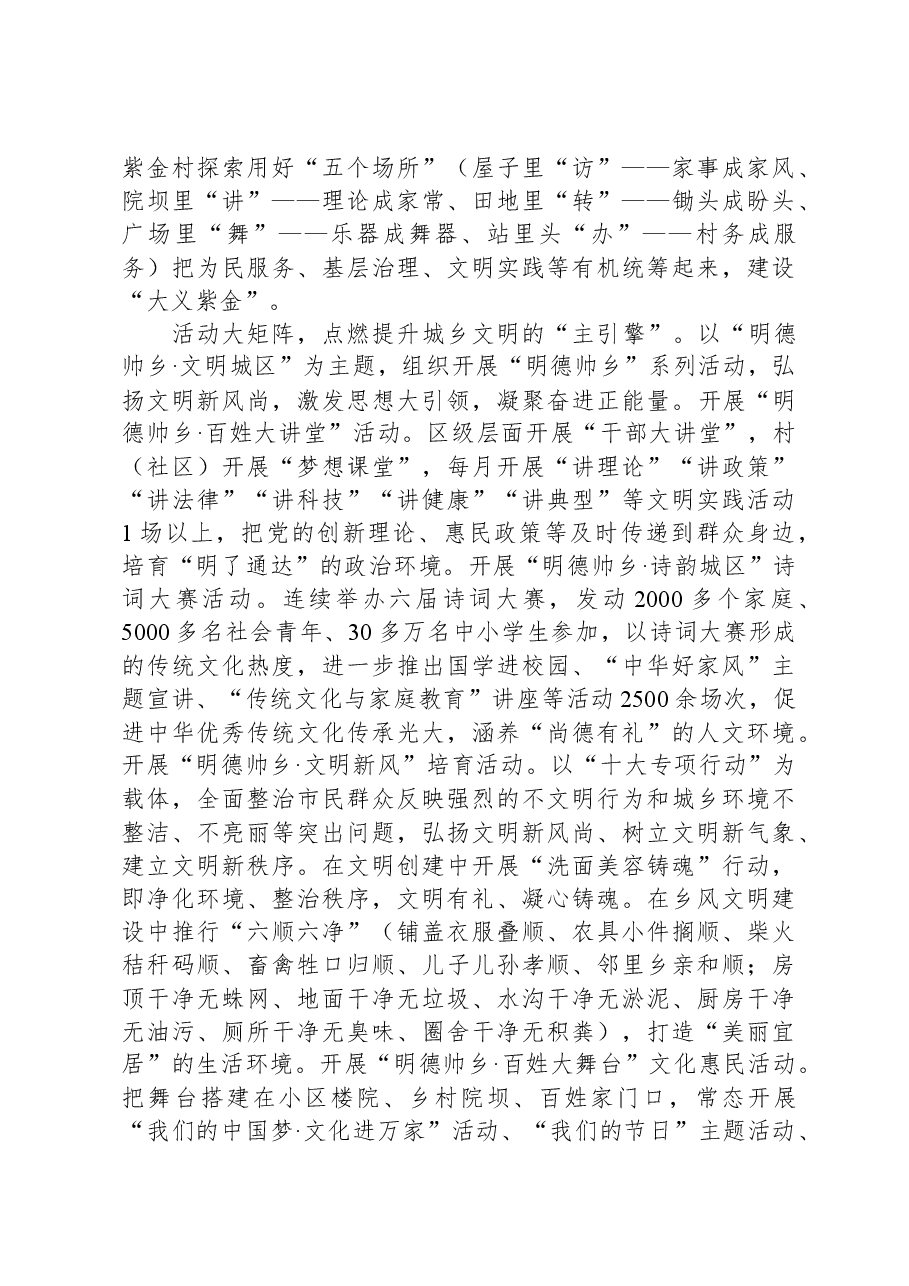 紫金村探索用好“五个场所”（屋子里“访”——家事成家风、院坝里“讲”——理论成家常、田地里“转”——锄头成盼头、广场里“舞”——乐器成舞器、站里头“办”——村务成服务）把为民服务、基层治理、文明实践等有机统筹起来，建设“大义紫金”。

活动大矩阵，点燃提升城乡文明的“主引擎”。以“明德帅乡·文明城区”为主题，组织开展“明德帅乡”系列活动，弘扬文明新风尚，激发思想大引领，凝聚奋进正能量。开展“明德帅乡·百姓大讲堂”活动。区级层面开展“干部大讲堂”，村（社区）开展“梦想课堂”，每月开展“讲理论”“讲政策”“讲法律”“讲科技”“讲健康”“讲典型”等文明实践活动1场以上，把党的创新理论、惠民政策等及时传递到群众身边，培育“明了通达”的政治环境。开展“明德帅乡·诗韵城区”诗词大赛活动。连续举办六届诗词大赛，发动2000多个家庭、5000多名社会青年、30多万名中小学生参加，以诗词大赛形成的传统文化热度，进一步推出国学进校园、“中华好家风”主题宣讲、“传统文化与家庭教育”讲座等活动2500余场次，促进中华优秀传统文化传承光大，涵养“尚德有礼”的人文环境。开展“明德帅乡·文明新风”培育活动。以“十大专项行动”为载体，全面整治市民群众反映强烈的不文明行为和城乡环境不整洁、不亮丽等突出问题，弘扬文明新风尚、树立文明新气象、建立文明新秩序。在文明创建中开展“洗面美容铸魂”行动，即净化环境、整治秩序，文明有礼、凝心铸魂。在乡风文明建设中推行“六顺六净”（铺盖衣服叠顺、农具小件搁顺、柴火秸秆码顺、畜禽牲口归顺、儿子儿孙孝顺、邻里乡亲和顺；房顶干净无蛛网、地面干净无垃圾、水沟干净无淤泥、厨房干净无油污、厕所干净无臭味、圈舍干净无积粪），打造“美丽宜居”的生活环境。开展“明德帅乡·百姓大舞台”文化惠民活动。把舞台搭建在小区楼院、乡村院坝、百姓家门口，常态开展“我们的中国梦·文化进万家”活动、“我们的节日”主题活动、